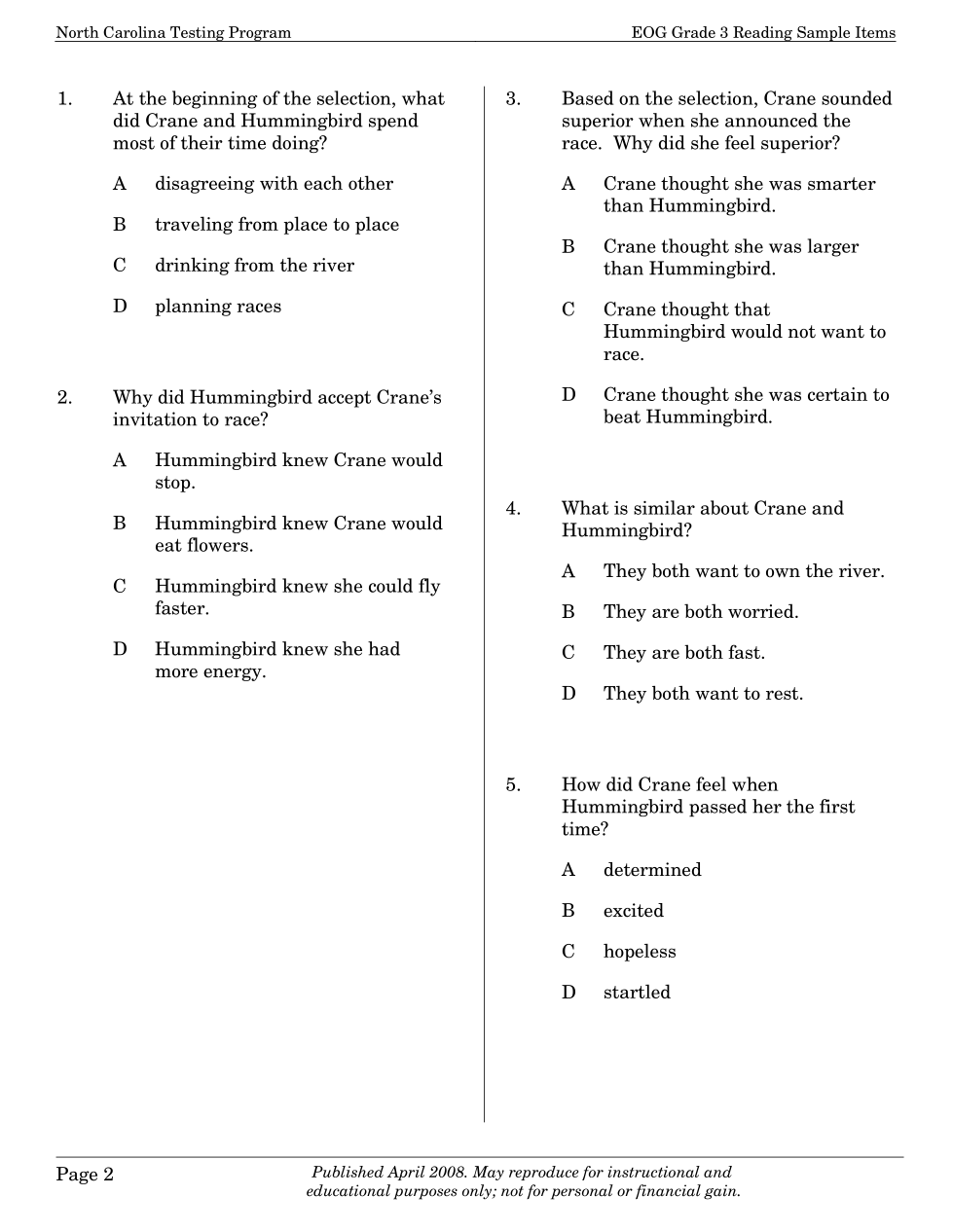 North Carolina Testing Program

EOG Grade 3 Reading Sample Items

1. At the beginning of the selection, what did Crane and Hummingbird spend most of their time doing?

A disagreeing with each other

B traveling from place to place

C drinking from the river

D planning races

2. Why did Hummingbird accept Crane's invitation to race?

A Hummingbird knew Crane would stop.

B Hummingbird knew Crane would eat flowers.

C Hummingbird knew she could fly faster.

D Hummingbird knew she had more energy.

3. Based on the selection, Crane sounded superior when she announced the race. Why did she feel superior?

A Crane thought she was smarter than Hummingbird.

B Crane thought she was larger than Hummingbird.

C Crane thought that Hummingbird would not want to race.

D Crane thought she was certain to beat Hummingbird.

4. What is similar about Crane and Hummingbird?

A They both want to own the river.

B They are both worried.

C They are both fast.

D They both want to rest.

5. How did Crane feel when Hummingbird passed her the first time?

A determined

B excited

C hopeless

D startled

Page 2

Published April 2008. May reproduce for instructional and educational purposes only; not for personal or financial gain.